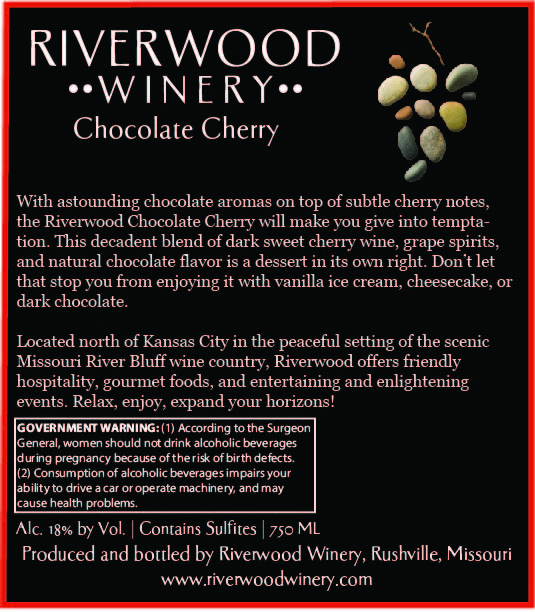 RIVERWOOD
••WINERY••
Chocolate Cherry

With astounding chocolate aromas on top of subtle cherry notes, the Riverwood Chocolate Cherry will make you give into temptation. This decadent blend of dark sweet cherry wine, grape spirits, and natural chocolate flavor is a dessert in its own right. Don't let that stop you from enjoying it with vanilla ice cream, cheesecake, or dark chocolate.

Located north of Kansas City in the peaceful setting of the scenic Missouri River Bluff wine country, Riverwood offers friendly hospitality, gourmet foods, and entertaining and enlightening events. Relax, enjoy, expand your horizons!

GOVERNMENT WARNING: (1) According to the Surgeon General, women should not drink alcoholic beverages during pregnancy because of the risk of birth defects. (2) Consumption of alcoholic beverages impairs your ability to drive a car or operate machinery, and may cause health problems.

Alc. 18% by Vol. | Contains Sulfites | 750 ML
Produced and bottled by Riverwood Winery, Rushville, Missouri
www.riverwoodwinery.com